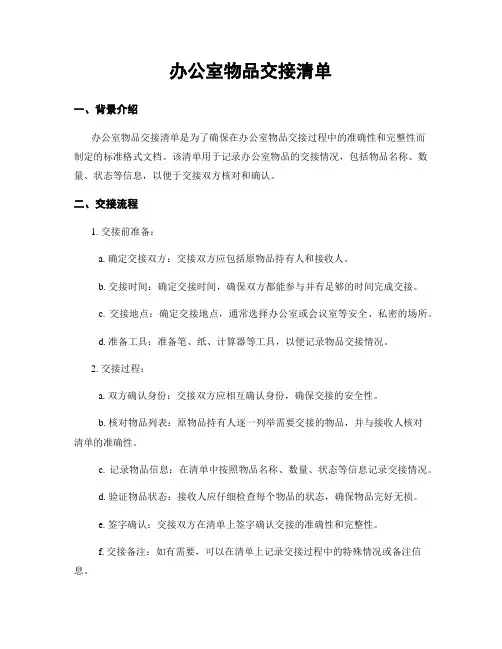 办公室物品交接清单

一、背景介绍

办公室物品交接清单是为了确保在办公室物品交接过程中的准确性和完整性而制定的标准格式文档。该清单用于记录办公室物品的交接情况，包括物品名称、数量、状态等信息，以便于交接双方核对和确认。

二、交接流程

1. 交接前准备：

a. 确定交接双方：交接双方应包括原物品持有人和接收人。

b. 交接时间：确定交接时间，确保双方都能参与并有足够的时间完成交接。

c. 交接地点：确定交接地点，通常选择办公室或会议室等安全、私密的场所。

d. 准备工具：准备笔、纸、计算器等工具，以便记录物品交接情况。

2. 交接过程：

a. 双方确认身份：交接双方应相互确认身份，确保交接的安全性。

b. 核对物品列表：原物品持有人逐一列举需要交接的物品，并与接收人核对清单的准确性。

c. 记录物品信息：在清单中按照物品名称、数量、状态等信息记录交接情况。

d. 验证物品状态：接收人应仔细检查每个物品的状态，确保物品完好无损。

e. 签字确认：交接双方在清单上签字确认交接的准确性和完整性。

f. 交接备注：如有需要，可以在清单上记录交接过程中的特殊情况或备注信息。